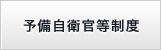 予備自衛官等制度